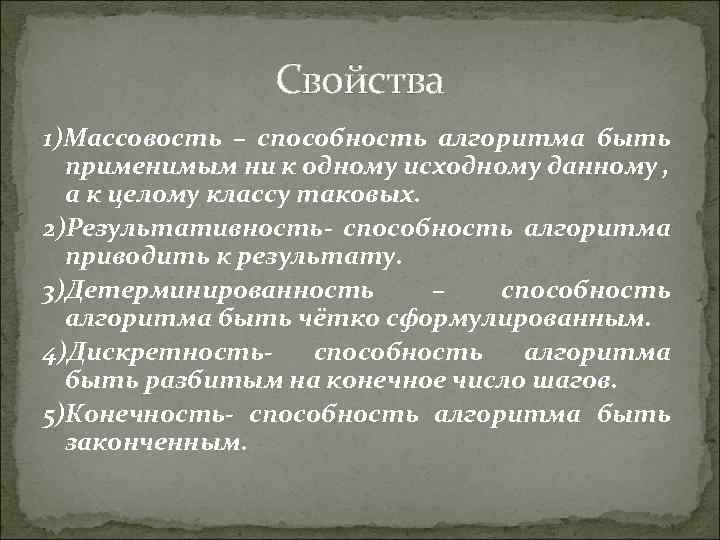 Свойства

1)Массовость – способность алгоритма быть применимым ни к одному исходному данному , а к целому классу таковых.

2)Результативность- способность алгоритма приводить к результату.

3)Детерминированность – способность алгоритма быть чётко сформулированным.

4)Дискретность- способность алгоритма быть разбитым на конечное число шагов.

5)Конечность- способность алгоритма быть законченным.